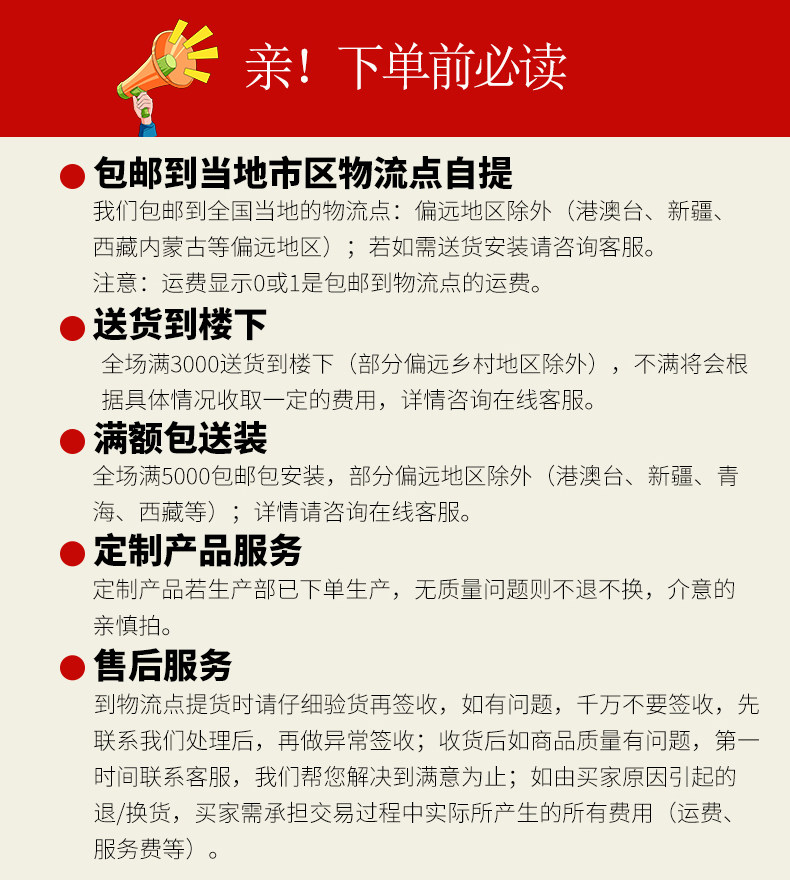 亲！下单前必读

• 包邮到当地市区物流点自提

我们包邮到全国当地的物流点：偏远地区除外（港澳台、新疆、西藏内蒙古等偏远地区）；若如需送货安装请咨询客服。

注意：运费显示0或1是包邮到物流点的运费。

• 送货到楼下

全场满3000送货到楼下（部分偏远乡村地区除外），不满将会根据具体情况收取一定的费用，详情咨询在线客服。

• 满额包送装

全场满5000包邮包安装，部分偏远地区除外（港澳台、新疆、青海、西藏等）；详情请咨询在线客服。

• 定制产品服务

定制产品若生产部已下单生产，无质量问题则不退不换，介意的亲慎拍。

• 售后服务

到物流点提货时请仔细验货再签收，如有问题，千万不要签收，先联系我们处理后，再做异常签收；收货后如商品质量有问题，第一时间联系客服，我们帮您解决到满意为止；如由买家原因引起的退/换货，买家需承担交易过程中实际所产生的所有费用（运费、服务费等）。